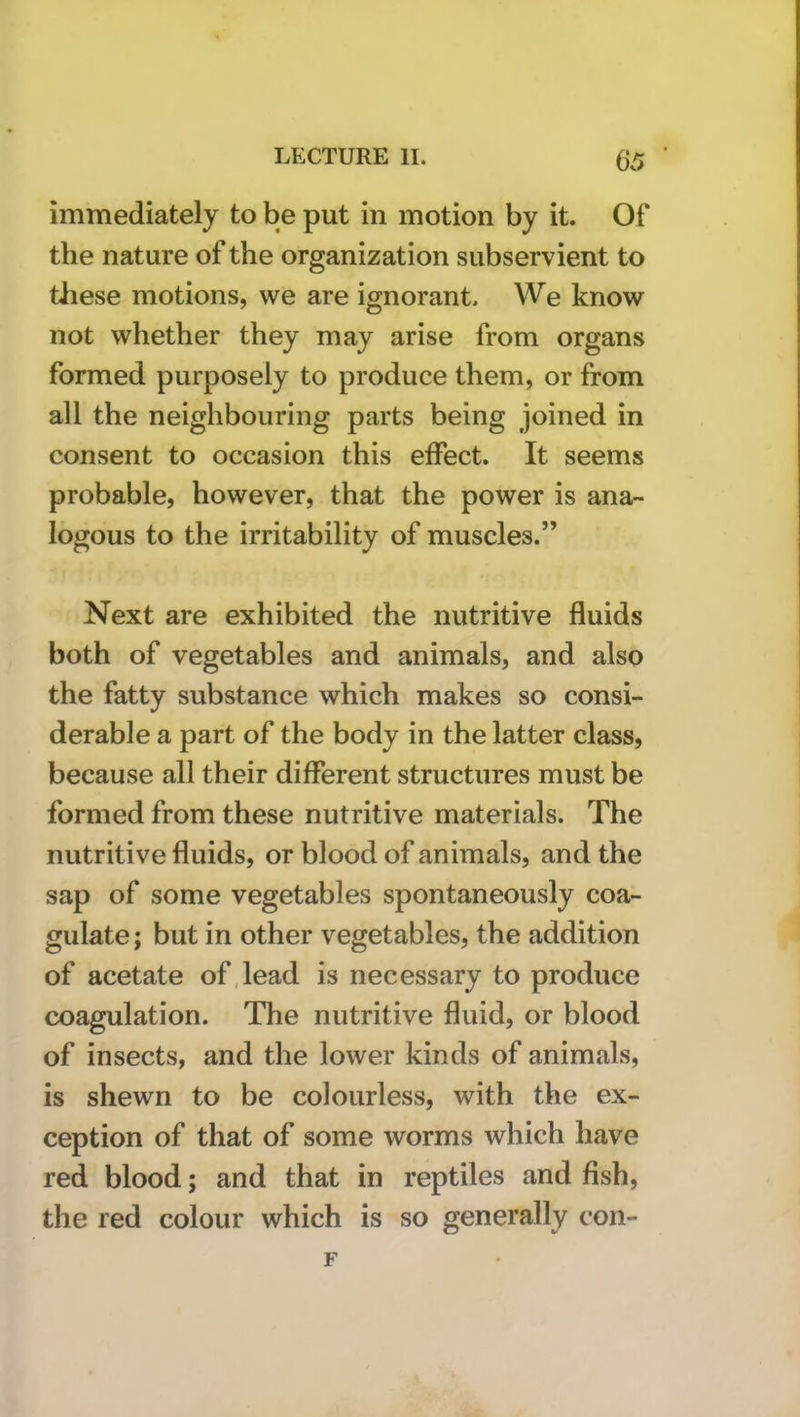 LECTURE II. 65

immediately to be put in motion by it. Of the nature of the organization subservient to these motions, we are ignorant. We know not whether they may arise from organs formed purposely to produce them, or from all the neighbouring parts being joined in consent to occasion this effect. It seems probable, however, that the power is analogous to the irritability of muscles."

Next are exhibited the nutritive fluids both of vegetables and animals, and also the fatty substance which makes so considerable a part of the body in the latter class, because all their different structures must be formed from these nutritive materials. The nutritive fluids, or blood of animals, and the sap of some vegetables spontaneously coagulate; but in other vegetables, the addition of acetate of lead is necessary to produce coagulation. The nutritive fluid, or blood of insects, and the lower kinds of animals, is shewn to be colourless, with the exception of that of some worms which have red blood; and that in reptiles and fish, the red colour which is so generally con-

F